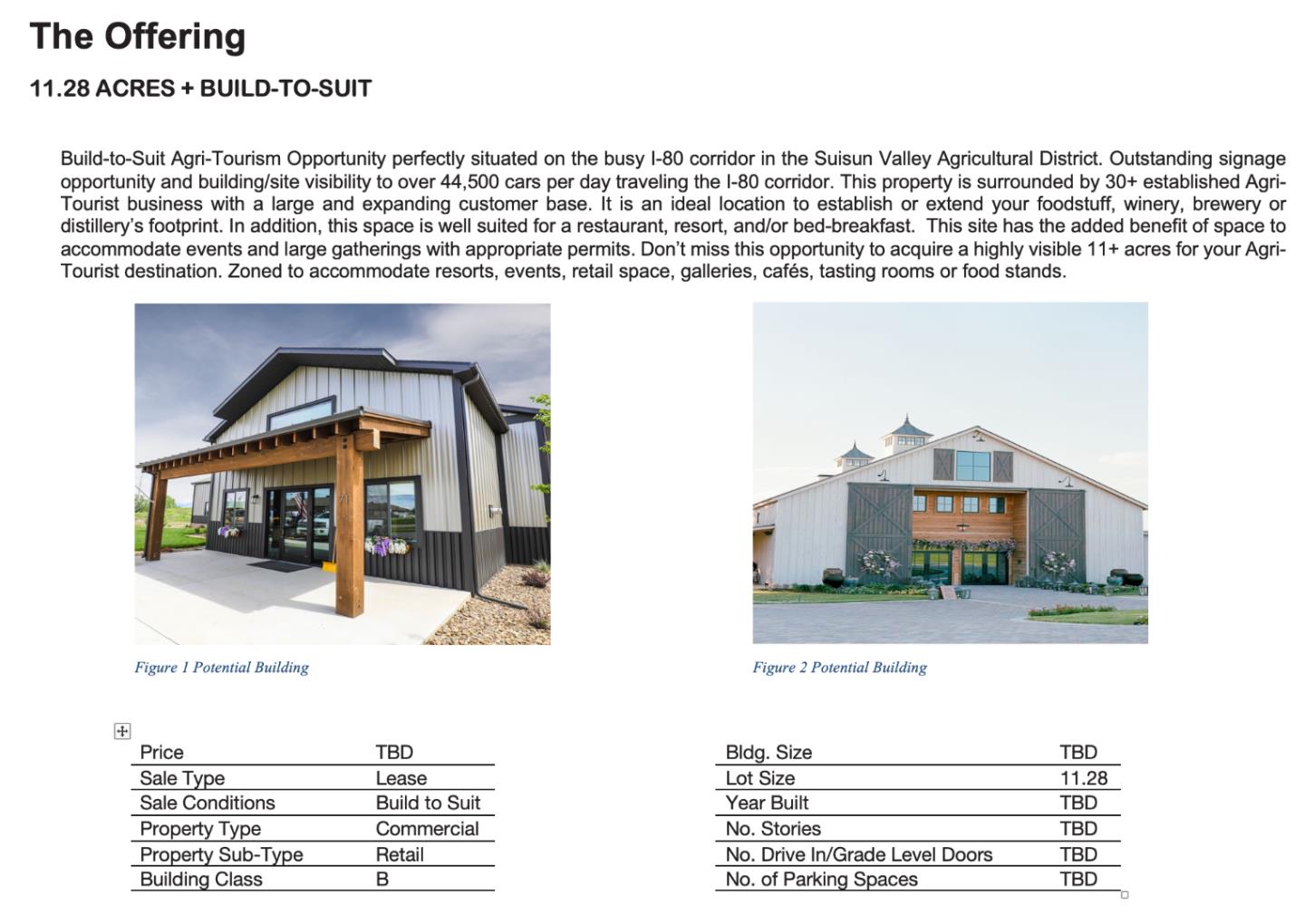 The Offering

11.28 ACRES + BUILD-TO-SUIT

Build-to-Suit Agri-Tourism Opportunity perfectly situated on the busy I-80 corridor in the Suisun Valley Agricultural District. Outstanding signage opportunity and building/site visibility to over 44,500 cars per day traveling the I-80 corridor. This property is surrounded by 30+ established Agri-Tourist business with a large and expanding customer base. It is an ideal location to establish or extend your foodstuff, winery, brewery or distillery's footprint. In addition, this space is well suited for a restaurant, resort, and/or bed-breakfast. This site has the added benefit of space to accommodate events and large gatherings with appropriate permits. Don't miss this opportunity to acquire a highly visible 11+ acres for your Agri-Tourist destination. Zoned to accommodate resorts, events, retail space, galleries, cafés, tasting rooms or food stands.

Figure 1 Potential Building

Figure 2 Potential Building

| Price | TBD |
|---|---|
| Sale Type | Lease |
| Sale Conditions | Build to Suit |
| Property Type | Commercial |
| Property Sub-Type | Retail |
| Building Class | B |

| Bldg. Size | TBD |
|---|---|
| Lot Size | 11.28 |
| Year Built | TBD |
| No. Stories | TBD |
| No. Drive In/Grade Level Doors | TBD |
| No. of Parking Spaces | TBD |